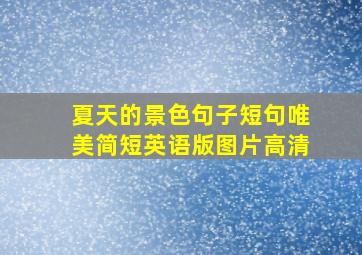 夏天的景色句子短句唯美简短英语版图片高清